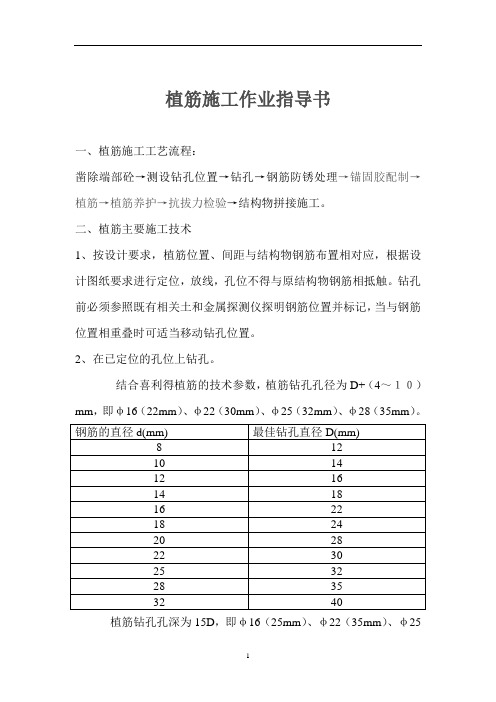 植筋施工作业指导书

一、植筋施工工艺流程：

凿除端部砼→测设钻孔位置→钻孔→钢筋防锈处理→锚固胶配制→植筋→植筋养护→抗拔力检验→结构物拼接施工。

二、植筋主要施工技术

1、按设计要求，植筋位置、间距与结构物钢筋布置相对应，根据设计图纸要求进行定位，放线，孔位不得与原结构物钢筋相抵触。钻孔前必须参照既有相关土和金属探测仪探明钢筋位置并标记，当与钢筋位置相重叠时可适当移动钻孔位置。

2、在已定位的孔位上钻孔。

结合喜利得植筋的技术参数，植筋钻孔孔径为 D+（4～10）mm，即φ16（22mm）、φ22（30mm）、φ25（32mm）、φ28（35mm）。

| 钢筋的直径 d(mm) | 最佳钻孔直径 D(mm) |
|---|---|
| 8 | 12 |
| 10 | 14 |
| 12 | 16 |
| 14 | 18 |
| 16 | 22 |
| 18 | 24 |
| 20 | 28 |
| 22 | 30 |
| 25 | 32 |
| 28 | 35 |
| 32 | 40 |

植筋钻孔孔深为 15D，即φ16（25mm）、φ22（35mm）、φ25

1